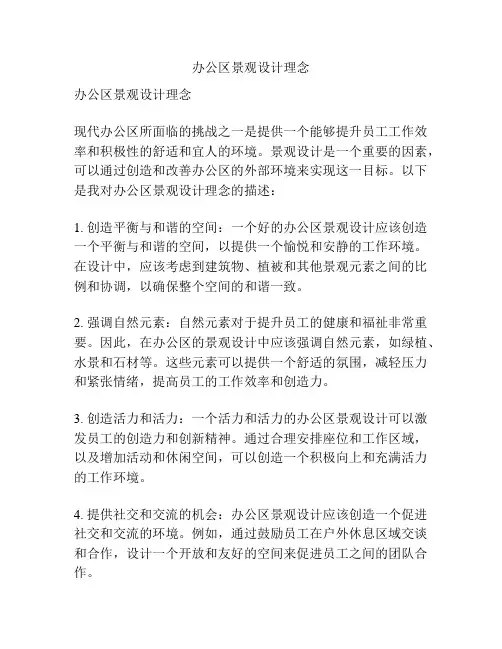 办公区景观设计理念

办公区景观设计理念

现代办公区所面临的挑战之一是提供一个能够提升员工工作效率和积极性的舒适和宜人的环境。景观设计是一个重要的因素，可以通过创造和改善办公区的外部环境来实现这一目标。以下是我对办公区景观设计理念的描述：

1. 创造平衡与和谐的空间：一个好的办公区景观设计应该创造一个平衡与和谐的空间，以提供一个愉悦和安静的工作环境。在设计中，应该考虑到建筑物、植被和其他景观元素之间的比例和协调，以确保整个空间的和谐一致。

2. 强调自然元素：自然元素对于提升员工的健康和福祉非常重要。因此，在办公区的景观设计中应该强调自然元素，如绿植、水景和石材等。这些元素可以提供一个舒适的氛围，减轻压力和紧张情绪，提高员工的工作效率和创造力。

3. 创造活力和活力：一个活力和活力的办公区景观设计可以激发员工的创造力和创新精神。通过合理安排座位和工作区域，以及增加活动和休闲空间，可以创造一个积极向上和充满活力的工作环境。

4. 提供社交和交流的机会：办公区景观设计应该创造一个促进社交和交流的环境。例如，通过鼓励员工在户外休息区域交谈和合作，设计一个开放和友好的空间来促进员工之间的团队合作。